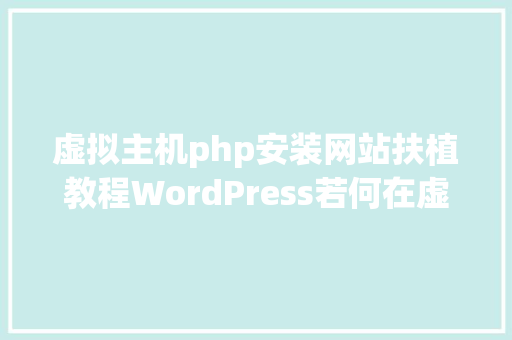 虚拟主机php安装网站扶植教程WordPress若何在虚